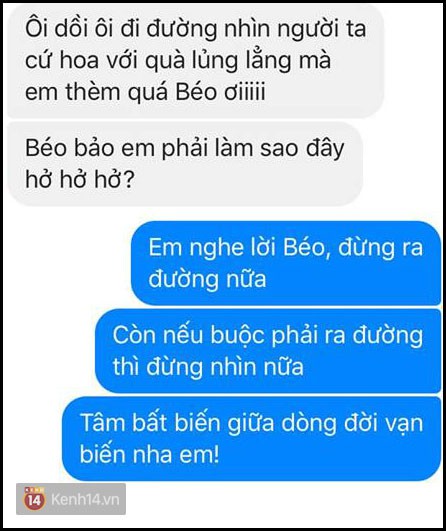 Ôi dồi ôi đi đường nhìn người ta cứ hoa với quà lủng lẳng mà em thèm quá Béo ơiiiii

Béo bảo em phải làm sao đây hở hở hở?

Em nghe lời Béo, đừng ra đường nữa

Còn nếu buộc phải ra đường thì đừng nhìn nữa

Tâm bất biến giữa dòng đời vạn biến nha em!

14 Kenh14.vn